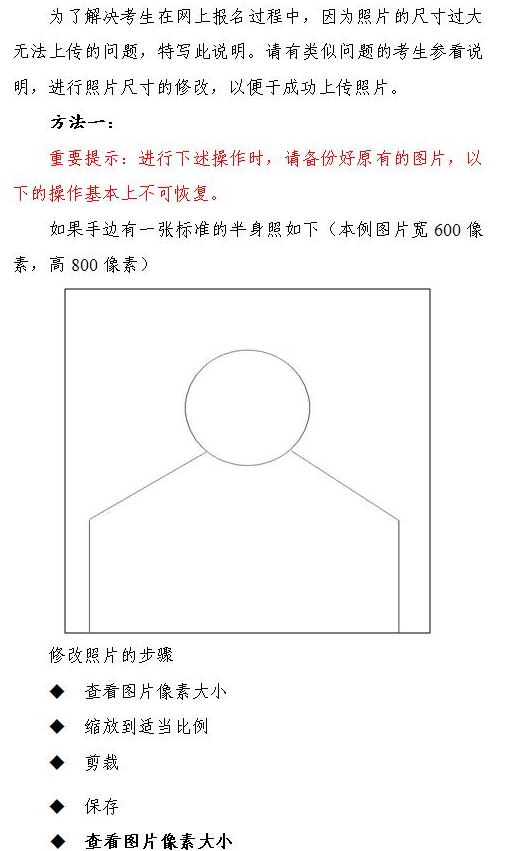 为了解决考生在网上报名过程中，因为照片的尺寸过大无法上传的问题，特写此说明。请有类似问题的考生参看说明，进行照片尺寸的修改，以便于成功上传照片。

方法一：

重要提示：进行下述操作时，请备份好原有的图片，以下的操作基本上不可恢复。

如果手边有一张标准的半身照如下（本例图片宽600像素，高800像素）

修改照片的步骤

◆ 查看图片像素大小

◆ 缩放到适当比例

◆ 剪裁

◆ 保存

◆ 查看图片像素大小